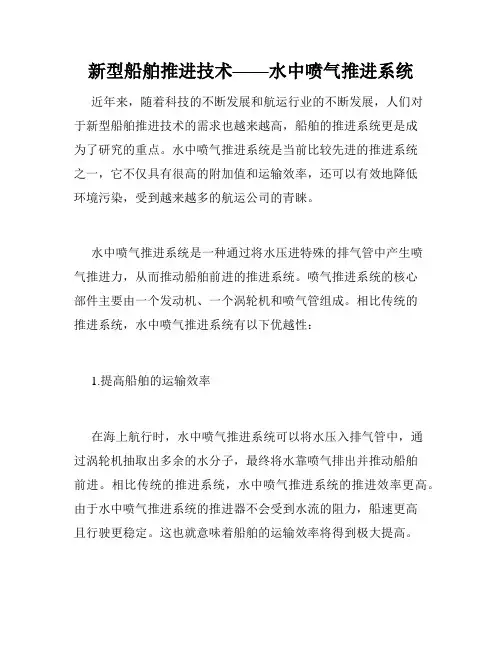 新型船舶推进技术——水中喷气推进系统

近年来，随着科技的不断发展和航运行业的不断发展，人们对于新型船舶推进技术的需求也越来越高，船舶的推进系统更是成为了研究的重点。水中喷气推进系统是当前比较先进的推进系统之一，它不仅具有很高的附加值和运输效率，还可以有效地降低环境污染，受到越来越多的航运公司的青睐。

水中喷气推进系统是一种通过将水压进特殊的排气管中产生喷气推进力，从而推动船舶前进的推进系统。喷气推进系统的核心部件主要由一个发动机、一个涡轮机和喷气管组成。相比传统的推进系统，水中喷气推进系统有以下优越性：

1.提高船舶的运输效率

在海上航行时，水中喷气推进系统可以将水压入排气管中，通过涡轮机抽取出多余的水分子，最终将水靠喷气排出并推动船舶前进。相比传统的推进系统，水中喷气推进系统的推进效率更高。由于水中喷气推进系统的推进器不会受到水流的阻力，船速更高且行驶更稳定。这也就意味着船舶的运输效率将得到极大提高。